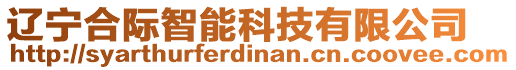 辽宁合际智能科技有限公司
http://syarthurferdinan.cn.coovee.com